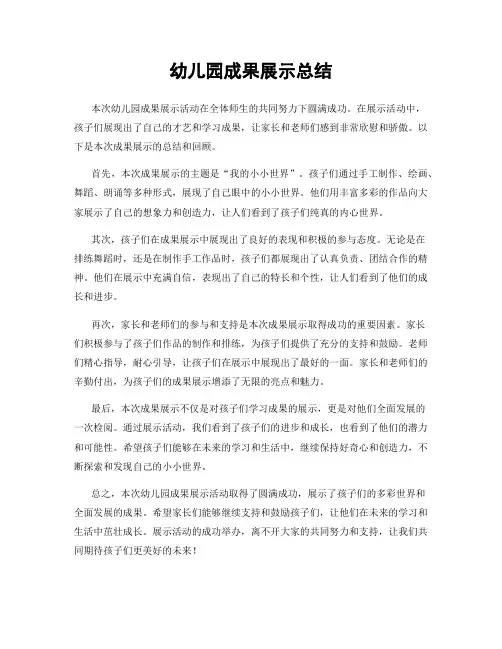 幼儿园成果展示总结

本次幼儿园成果展示活动在全体师生的共同努力下圆满成功。在展示活动中，孩子们展现出了自己的才艺和学习成果，让家长和老师们感到非常欣慰和骄傲。以下是本次成果展示的总结和回顾。

首先，本次成果展示的主题是“我的小小世界”。孩子们通过手工制作、绘画、舞蹈、朗诵等多种形式，展现了自己眼中的小小世界。他们用丰富多彩的作品向大家展示了自己的想象力和创造力，让人们看到了孩子们纯真的内心世界。

其次，孩子们在成果展示中展现出了良好的表现和积极的参与态度。无论是在排练舞蹈时，还是在制作手工作品时，孩子们都展现出了认真负责、团结合作的精神。他们在展示中充满自信，表现出了自己的特长和个性，让人们看到了他们的成长和进步。

再次，家长和老师们的参与和支持是本次成果展示取得成功的重要因素。家长们积极参与了孩子们作品的制作和排练，为孩子们提供了充分的支持和鼓励。老师们精心指导，耐心引导，让孩子们在展示中展现出了最好的一面。家长和老师们的辛勤付出，为孩子们的成果展示增添了无限的亮点和魅力。

最后，本次成果展示不仅是对孩子们学习成果的展示，更是对他们全面发展的一次检阅。通过展示活动，我们看到了孩子们的进步和成长，也看到了他们的潜力和可能性。希望孩子们能够在未来的学习和生活中，继续保持好奇心和创造力，不断探索和发现自己的小小世界。

总之，本次幼儿园成果展示活动取得了圆满成功，展示了孩子们的多彩世界和全面发展的成果。希望家长们能够继续支持和鼓励孩子们，让他们在未来的学习和生活中茁壮成长。展示活动的成功举办，离不开大家的共同努力和支持，让我们共同期待孩子们更美好的未来！